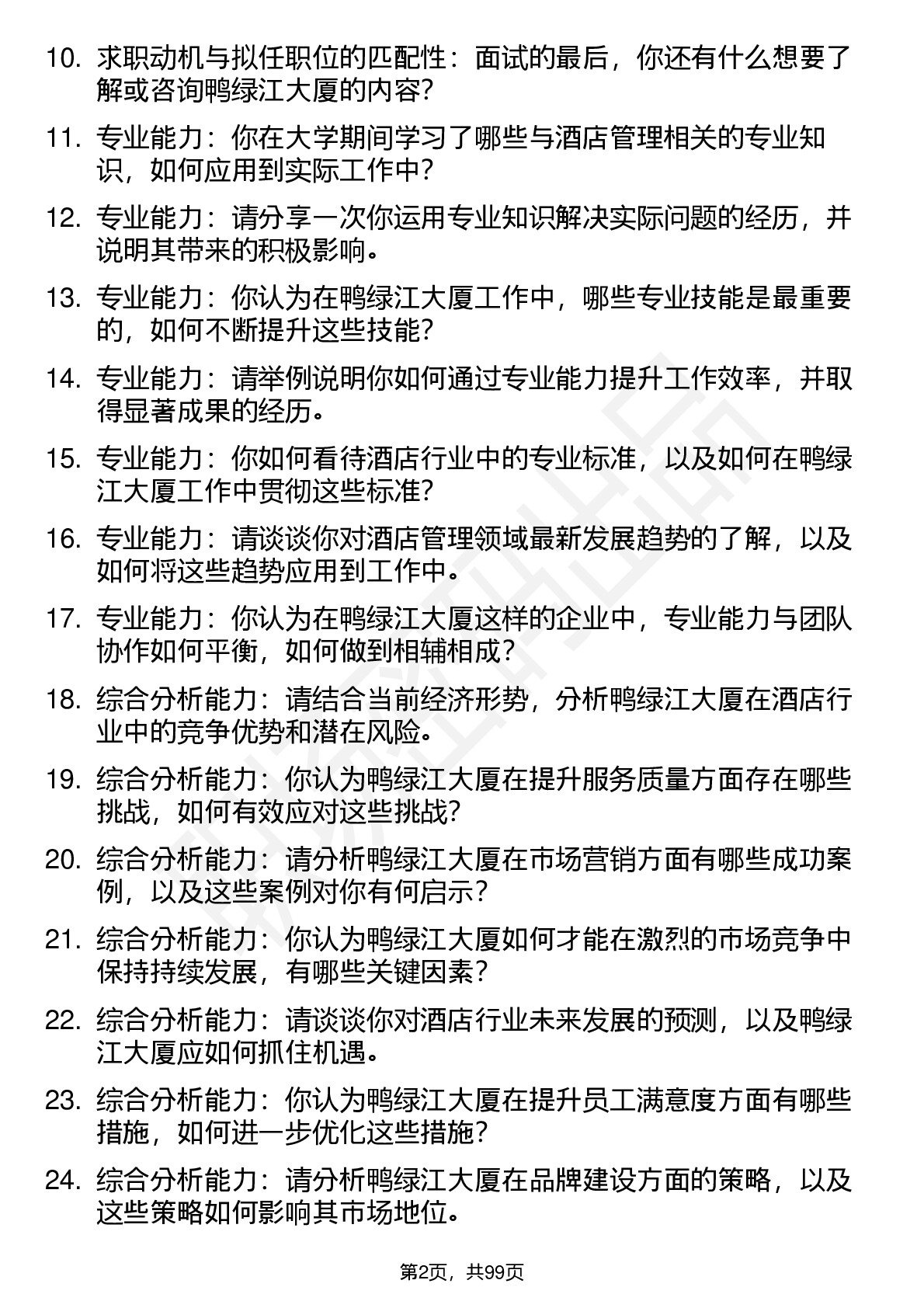 10. 求职动机与拟任职位的匹配性：面试的最后，你还有什么想要了解或咨询鸭绿江大厦的内容？

11. 专业能力：你在大学期间学习了哪些与酒店管理相关的专业知识，如何应用到实际工作中？

12. 专业能力：请分享一次你运用专业知识解决实际问题的经历，并说明其带来的积极影响。

13. 专业能力：你认为在鸭绿江大厦工作中，哪些专业技能是最重要的，如何不断提升这些技能？

14. 专业能力：请举例说明你如何通过专业能力提升工作效率，并取得显著成果的经历。

15. 专业能力：你如何看待酒店行业中的专业标准，以及如何在鸭绿江大厦工作中贯彻这些标准？

16. 专业能力：请谈谈你对酒店管理领域最新发展趋势的了解，以及如何将这些趋势应用到工作中。

17. 专业能力：你认为在鸭绿江大厦这样的企业中，专业能力与团队协作如何平衡，如何做到相辅相成？

18. 综合分析能力：请结合当前经济形势，分析鸭绿江大厦在酒店行业中的竞争优势和潜在风险。

19. 综合分析能力：你认为鸭绿江大厦在提升服务质量方面存在哪些挑战，如何有效应对这些挑战？

20. 综合分析能力：请分析鸭绿江大厦在市场营销方面有哪些成功案例，以及这些案例对你有何启示？

21. 综合分析能力：你认为鸭绿江大厦如何才能在激烈的市场竞争中保持持续发展，有哪些关键因素？

22. 综合分析能力：请谈谈你对酒店行业未来发展的预测，以及鸭绿江大厦应如何抓住机遇。

23. 综合分析能力：你认为鸭绿江大厦在提升员工满意度方面有哪些措施，如何进一步优化这些措施？

24. 综合分析能力：请分析鸭绿江大厦在品牌建设方面的策略，以及这些策略如何影响其市场地位。

第2页，共99页